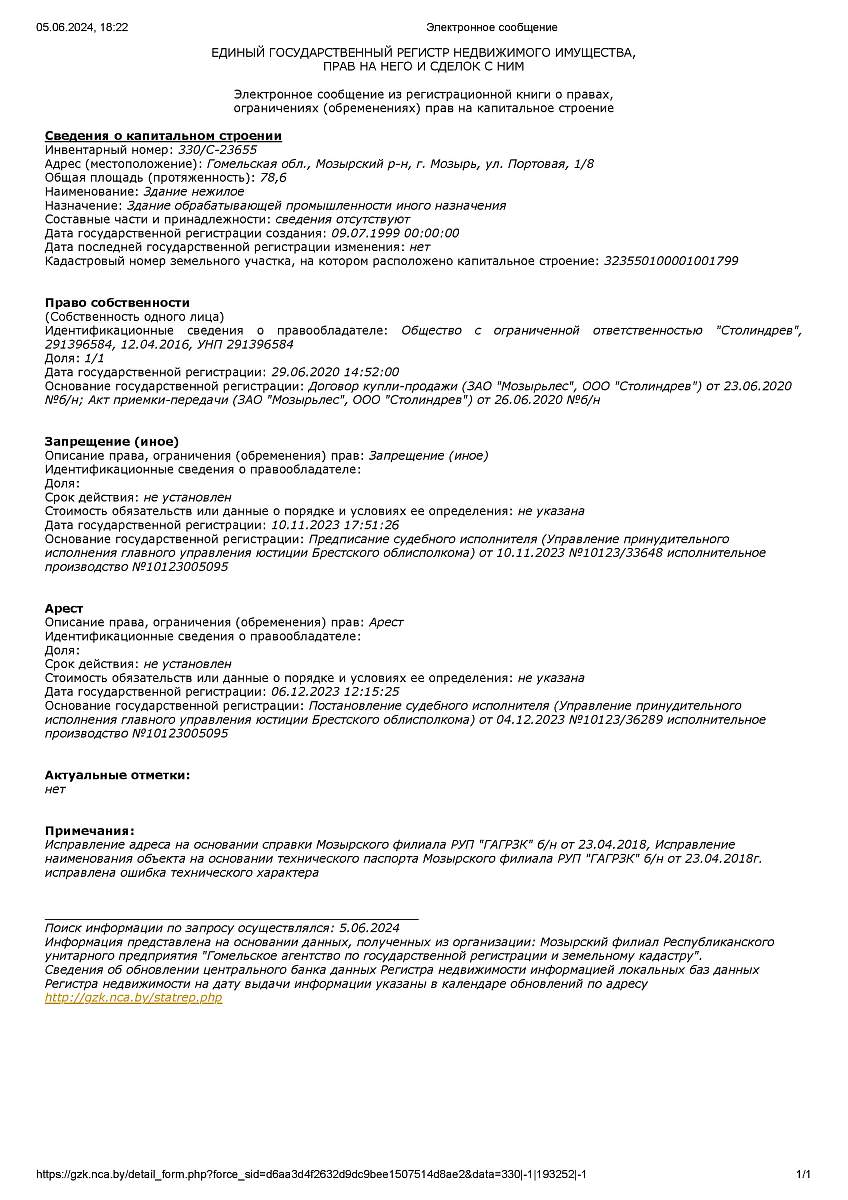 05.06.2024, 18:22 Электронное сообщение

ЕДИНЫЙ ГОСУДАРСТВЕННЫЙ РЕГИСТР НЕДВИЖИМОГО ИМУЩЕСТВА, ПРАВ НА НЕГО И СДЕЛОК С НИМ

Электронное сообщение из регистрационной книги о правах, ограничениях (обременениях) прав на капитальное строение

Сведения о капитальном строении
Инвентарный номер: 330/С-23655
Адрес (местоположение): Гомельская обл., Мозырский р-н, г. Мозырь, ул. Портовая, 1/8
Общая площадь (протяженность): 78,6
Наименование: Здание нежилое
Назначение: Здание обрабатывающей промышленности иного назначения
Составные части и принадлежности: сведения отсутствуют
Дата государственной регистрации создания: 09.07.1999 00:00:00
Дата последней государственной регистрации изменения: нет
Кадастровый номер земельного участка, на котором расположено капитальное строение: 323550100001001799

Право собственности
(Собственность одного лица)
Идентификационные сведения о правообладателе: Общество с ограниченной ответственностью "Столиндрев", 291396584, 12.04.2016, УНП 291396584
Доля: 1/1
Дата государственной регистрации: 29.06.2020 14:52:00
Основание государственной регистрации: Договор купли-продажи (ЗАО "Мозырьлес", ООО "Столиндрев") от 23.06.2020 №б/н; Акт приемки-передачи (ЗАО "Мозырьлес", ООО "Столиндрев") от 26.06.2020 №б/н

Запрещение (иное)
Описание права, ограничения (обременения) прав: Запрещение (иное)
Идентификационные сведения о правообладателе:
Доля:
Срок действия: не установлен
Стоимость обязательств или данные о порядке и условиях ее определения: не указана
Дата государственной регистрации: 10.11.2023 17:51:26
Основание государственной регистрации: Предписание судебного исполнителя (Управление принудительного исполнения главного управления юстиции Брестского облисполкома) от 10.11.2023 №10123/33648 исполнительное производство №10123005095

Арест
Описание права, ограничения (обременения) прав: Арест
Идентификационные сведения о правообладателе:
Доля:
Срок действия: не установлен
Стоимость обязательств или данные о порядке и условиях ее определения: не указана
Дата государственной регистрации: 06.12.2023 12:15:25
Основание государственной регистрации: Постановление судебного исполнителя (Управление принудительного исполнения главного управления юстиции Брестского облисполкома) от 04.12.2023 №10123/36289 исполнительное производство №10123005095

Актуальные отметки:
нет

Примечания:
Исправление адреса на основании справки Мозырского филиала РУП "ГАГРЗК" б/н от 23.04.2018, Исправление наименования объекта на основании технического паспорта Мозырского филиала РУП "ГАГРЗК" б/н от 23.04.2018г. исправлена ошибка технического характера

Поиск информации по запросу осуществлялся: 5.06.2024
Информация представлена на основании данных, полученных из организации: Мозырский филиал Республиканского унитарного предприятия "Гомельское агентство по государственной регистрации и земельному кадастру".
Сведения об обновлении центрального банка данных Регистра недвижимости информацией локальных баз данных Регистра недвижимости на дату выдачи информации указаны в календаре обновлений по адресу http://gzk.nca.by/statrep.php

https://gzk.nca.by/detail_form.php?force_sid=d6aa3d4f2632d9dc9bee1507514d8ae2&data=330|-1|193252|-1 1/1